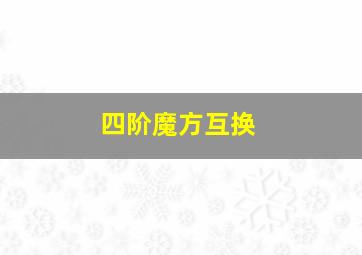 四阶魔方互换